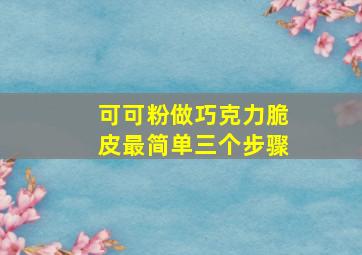 可可粉做巧克力脆皮最简单三个步骤